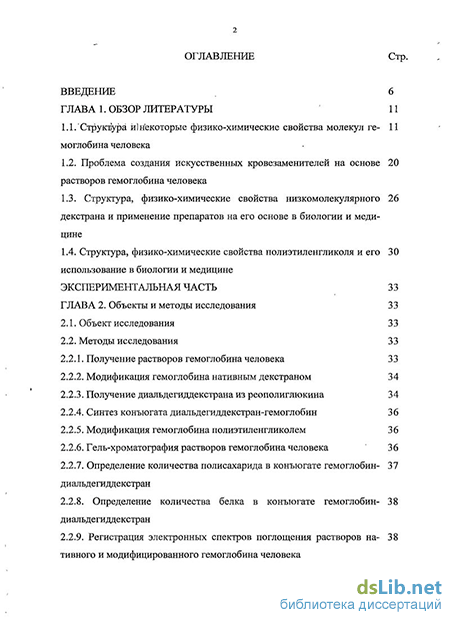 2

ОГЛАВЛЕНИЕ Стр.

ВВЕДЕНИЕ 6

ГЛАВА 1. ОБЗОР ЛИТЕРАТУРЫ 11

1.1. Структура и некоторые физико-химические свойства молекул гемоглобина человека 11

1.2. Проблема создания искусственных кровезаменителей на основе растворов гемоглобина человека 20

1.3. Структура, физико-химические свойства низкомолекулярного декстрана и применение препаратов на его основе в биологии и медицине 26

1.4. Структура, физико-химические свойства полиэтиленгликоля и его использование в биологии и медицине 30

ЭКСПЕРИМЕНТАЛЬНАЯ ЧАСТЬ 33

ГЛАВА 2. Объекты и методы исследования 33

2.1. Объект исследования 33

2.2. Методы исследования 33

2.2.1. Получение растворов гемоглобина человека 33

2.2.2. Модификация гемоглобина нативным декстраном 34

2.2.3. Получение диальдегиддекстрана из реополиглюкина 34

2.2.4. Синтез конъюгата диальдегиддекстран-гемоглобин 36

2.2.5. Модификация гемоглобина полиэтиленгликолем 36

2.2.6. Гель-хроматография растворов гемоглобина человека 36

2.2.7. Определение количества полисахарида в конъюгате гемоглобин-диальдегиддекстран 37

2.2.8. Определение количества белка в конъюгате гемоглобин-диальдегиддекстран 38

2.2.9. Регистрация электронных спектров поглощения растворов нативного и модифицированного гемоглобина человека 38

dsLib.net
библиотека диссертаций